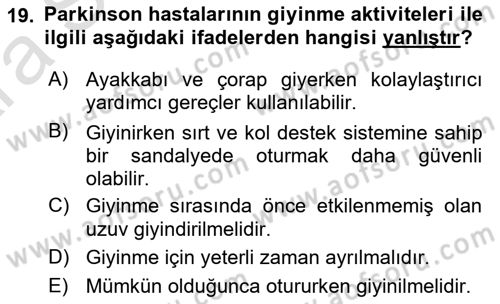 19. Parkinson hastalarının giyinme aktiviteleri ile ilgili aşağıdaki ifadelerden hangisi yanlıştır?

A) Ayakkabı ve çorap giyerken kolaylaştırıcı yardımcı gereçler kullanılabilir.

B) Giyinirken sırt ve kol destek sistemine sahip bir sandalyede oturmak daha güvenli olabilir.

C) Giyinme sırasında önce etkilenmemiş olan uzuv giyindirilmelidir.

D) Giyinme için yeterli zaman ayrılmalıdır.

E) Mümkün olduğunca otururken giyinilmelidir.

www.aofsoru.com